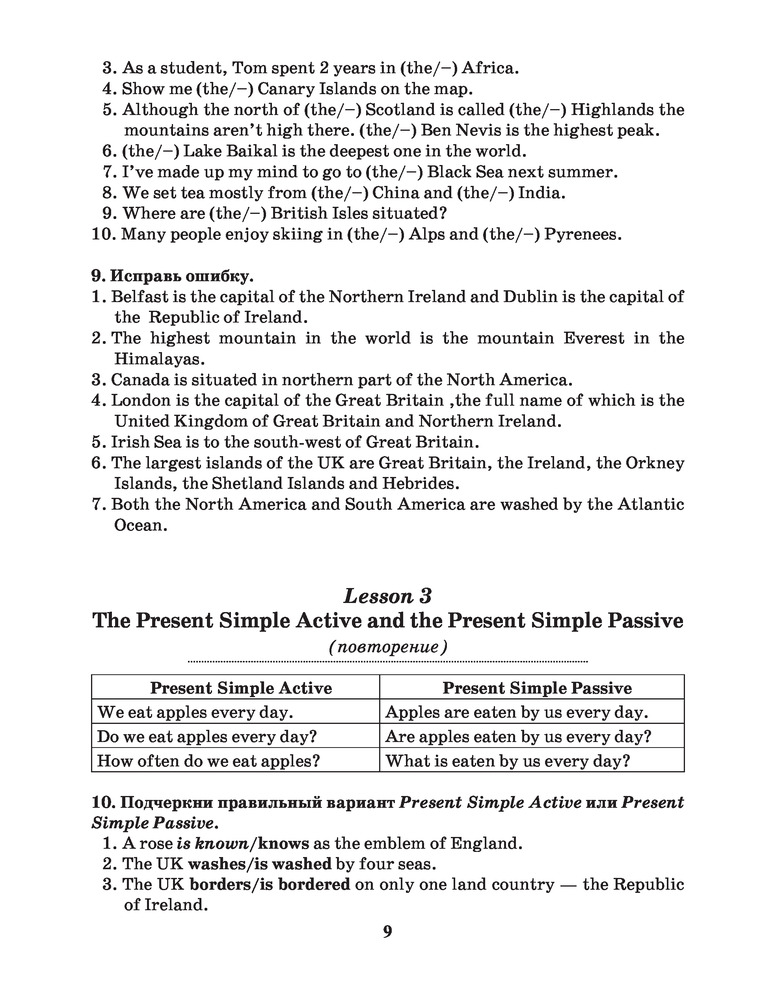 3. As a student, Tom spent 2 years in (the/–) Africa.
4. Show me (the/–) Canary Islands on the map.
5. Although the north of (the/–) Scotland is called (the/–) Highlands the mountains aren't high there. (the/–) Ben Nevis is the highest peak.
6. (the/–) Lake Baikal is the deepest one in the world.
7. I've made up my mind to go to (the/–) Black Sea next summer.
8. We set tea mostly from (the/–) China and (the/–) India.
9. Where are (the/–) British Isles situated?
10. Many people enjoy skiing in (the/–) Alps and (the/–) Pyrenees.

9. Исправь ошибку.
1. Belfast is the capital of the Northern Ireland and Dublin is the capital of the Republic of Ireland.
2. The highest mountain in the world is the mountain Everest in the Himalayas.
3. Canada is situated in northern part of the North America.
4. London is the capital of the Great Britain ,the full name of which is the United Kingdom of Great Britain and Northern Ireland.
5. Irish Sea is to the south-west of Great Britain.
6. The largest islands of the UK are Great Britain, the Ireland, the Orkney Islands, the Shetland Islands and Hebrides.
7. Both the North America and South America are washed by the Atlantic Ocean.

Lesson 3
The Present Simple Active and the Present Simple Passive
(повторение)

| Present Simple Active | Present Simple Passive |
|---|---|
| We eat apples every day. | Apples are eaten by us every day. |
| Do we eat apples every day? | Are apples eaten by us every day? |
| How often do we eat apples? | What is eaten by us every day? |

10. Подчеркни правильный вариант Present Simple Active или Present Simple Passive.
1. A rose is known/knows as the emblem of England.
2. The UK washes/is washed by four seas.
3. The UK borders/is bordered on only one land country — the Republic of Ireland.

9